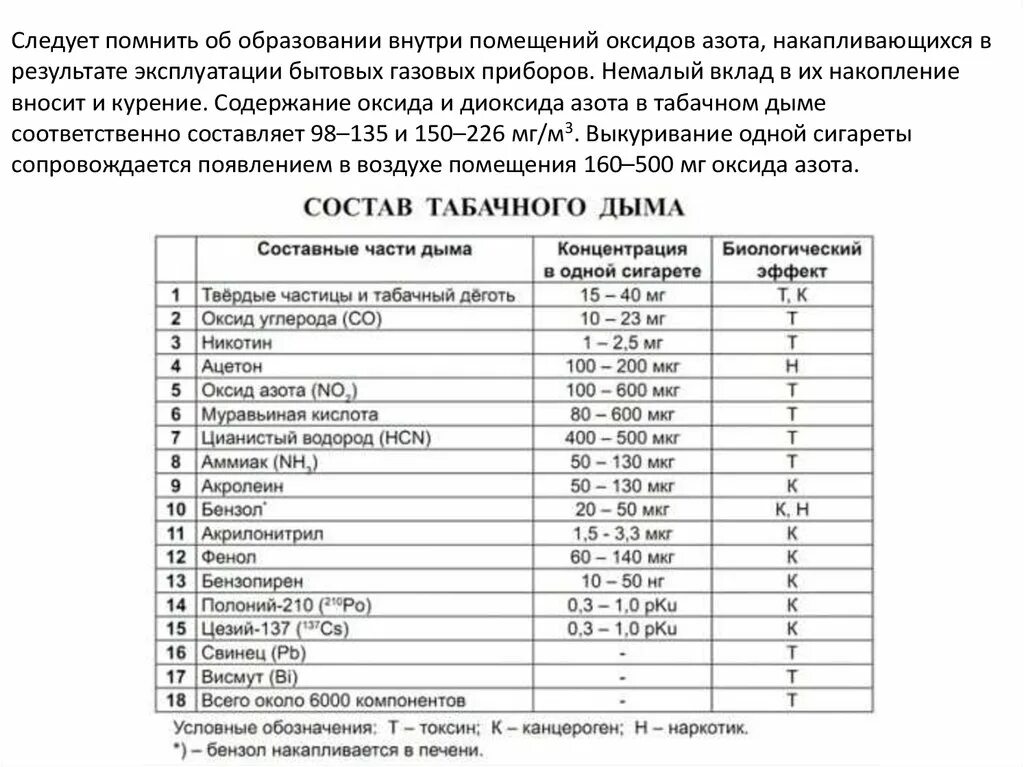 Следует помнить об образовании внутри помещений оксидов азота, накапливающихся в результате эксплуатации бытовых газовых приборов. Немалый вклад в их накопление вносит и курение. Содержание оксида и диоксида азота в табачном дыме соответственно составляет 98–135 и 150–226 мг/м$^3$. Выкуривание одной сигареты сопровождается появлением в воздухе помещения 160–500 мг оксида азота.

СОСТАВ ТАБАЧНОГО ДЫМА

| | Составные части дыма | Концентрация в одной сигарете | Биологический эффект |
|---|---|---|---|
| 1 | Твёрдые частицы и табачный дёготь | 15 – 40 мг | Т, К |
| 2 | Оксид углерода (CO) | 10 – 23 мг | Т |
| 3 | Никотин | 1 – 2,5 мг | Т |
| 4 | Ацетон | 100 – 200 мкг | Н |
| 5 | Оксид азота ($NO_2$) | 100 – 600 мкг | Т |
| 6 | Муравьиная кислота | 80 – 600 мкг | Т |
| 7 | Цианистый водород (HCN) | 400 – 500 мкг | Т |
| 8 | Аммиак ($NH_3$) | 50 – 130 мкг | Т |
| 9 | Акролеин | 50 – 130 мкг | К |
| 10 | Бензол* | 20 – 50 мкг | К, Н |
| 11 | Акрилонитрил | 1,5 - 3,3 мкг | К |
| 12 | Фенол | 60 – 140 мкг | К |
| 13 | Бензопирен | 10 – 50 нг | К |
| 14 | Полоний-210 ($^{210}Po$) | 0,3 – 1,0 pKu | К |
| 15 | Цезий-137 ($^{137}Cs$) | 0,3 – 1,0 pKu | К |
| 16 | Свинец (Pb) | - | Т |
| 17 | Висмут (Bi) | - | Т |
| 18 | Всего около 6000 компонентов | - | Т |

Условные обозначения: Т – токсин; К – канцероген; Н – наркотик.
*) – бензол накапливается в печени.